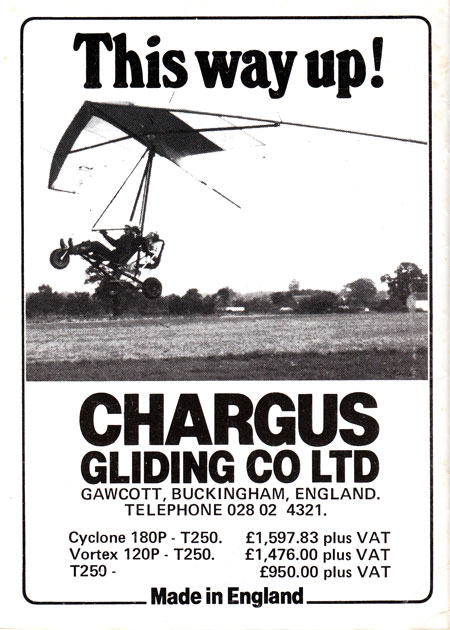 This way up!

CHARGUS
GLIDING CO LTD
GAWCOTT, BUCKINGHAM, ENGLAND.
TELEPHONE 028 02 4321.

Cyclone 180P - T250. £1,597.83 plus VAT
Vortex 120P - T250. £1,476.00 plus VAT
T250 - £950.00 plus VAT

Made in England